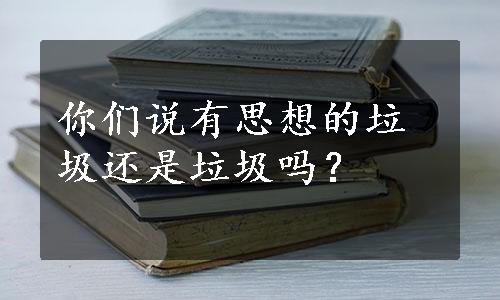 你们说有思想的垃圾还是垃圾吗？